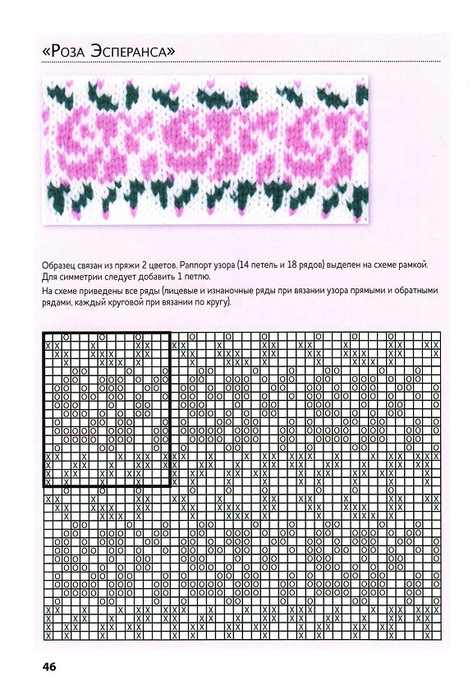 «Роза Эсперанса»

Образец связан из пряжи 2 цветов. Раппорт узора (14 петель и 18 рядов) выделен на схеме рамкой. Для симметрии следует добавить 1 петлю.

На схеме приведены все ряды (лицевые и изнаночные ряды при вязании узора прямыми и обратными рядами, каждый круговой при вязании по кругу).

46